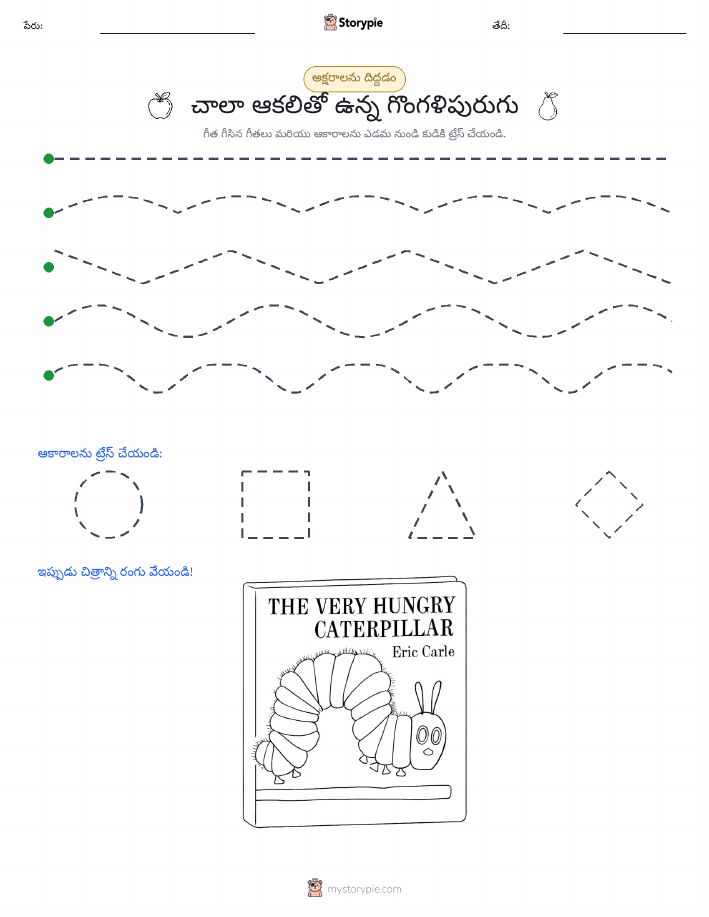 పేరు: Storypie తేదీ:

అక్షరాలను దిద్దడం

చాలా ఆకలితో ఉన్న గొంగళిపురుగు

గీత గీసిన గీతలు మరియు ఆకారాలను ఎడమ నుండి కుడికి ట్రేస్ చేయండి.

ఆకారాలను ట్రేస్ చేయండి:

ఇప్పుడు చిత్రాన్ని రంగు వేయండి!

THE VERY HUNGRY CATERPILLAR

Eric Carle

mystorypie.com